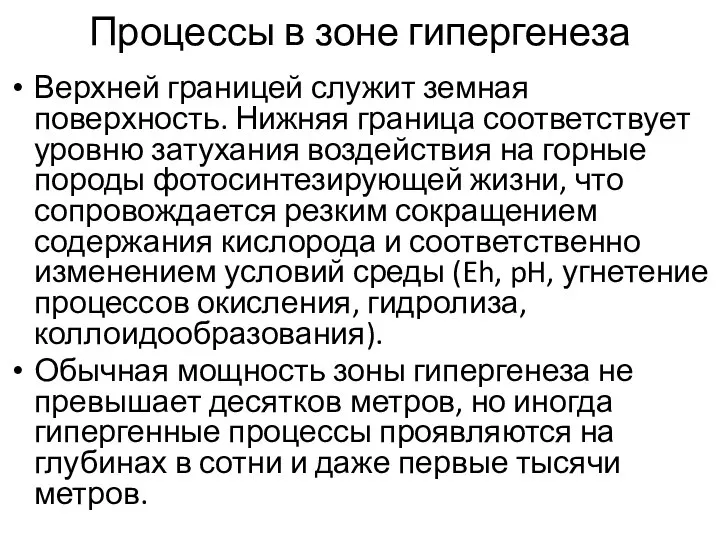 Процессы в зоне гипергенеза

• Верхней границей служит земная поверхность. Нижняя граница соответствует уровню затухания воздействия на горные породы фотосинтезирующей жизни, что сопровождается резким сокращением содержания кислорода и соответственно изменением условий среды (Eh, pH, угнетение процессов окисления, гидролиза, коллоидообразования).

• Обычная мощность зоны гипергенеза не превышает десятков метров, но иногда гипергенные процессы проявляются на глубинах в сотни и даже первые тысячи метров.